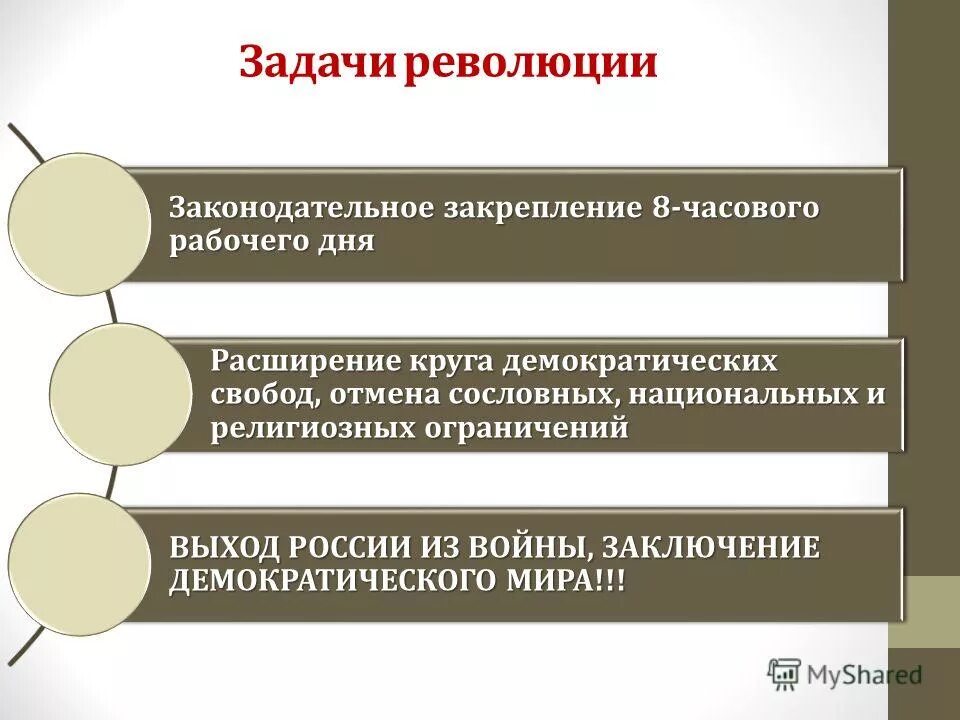 Задачи революции

Законодательное закрепление 8-часового рабочего дня

Расширение круга демократических свобод, отмена сословных, национальных и религиозных ограничений

ВЫХОД РОССИИ ИЗ ВОЙНЫ, ЗАКЛЮЧЕНИЕ ДЕМОКРАТИЧЕСКОГО МИРА!!!

MyShared